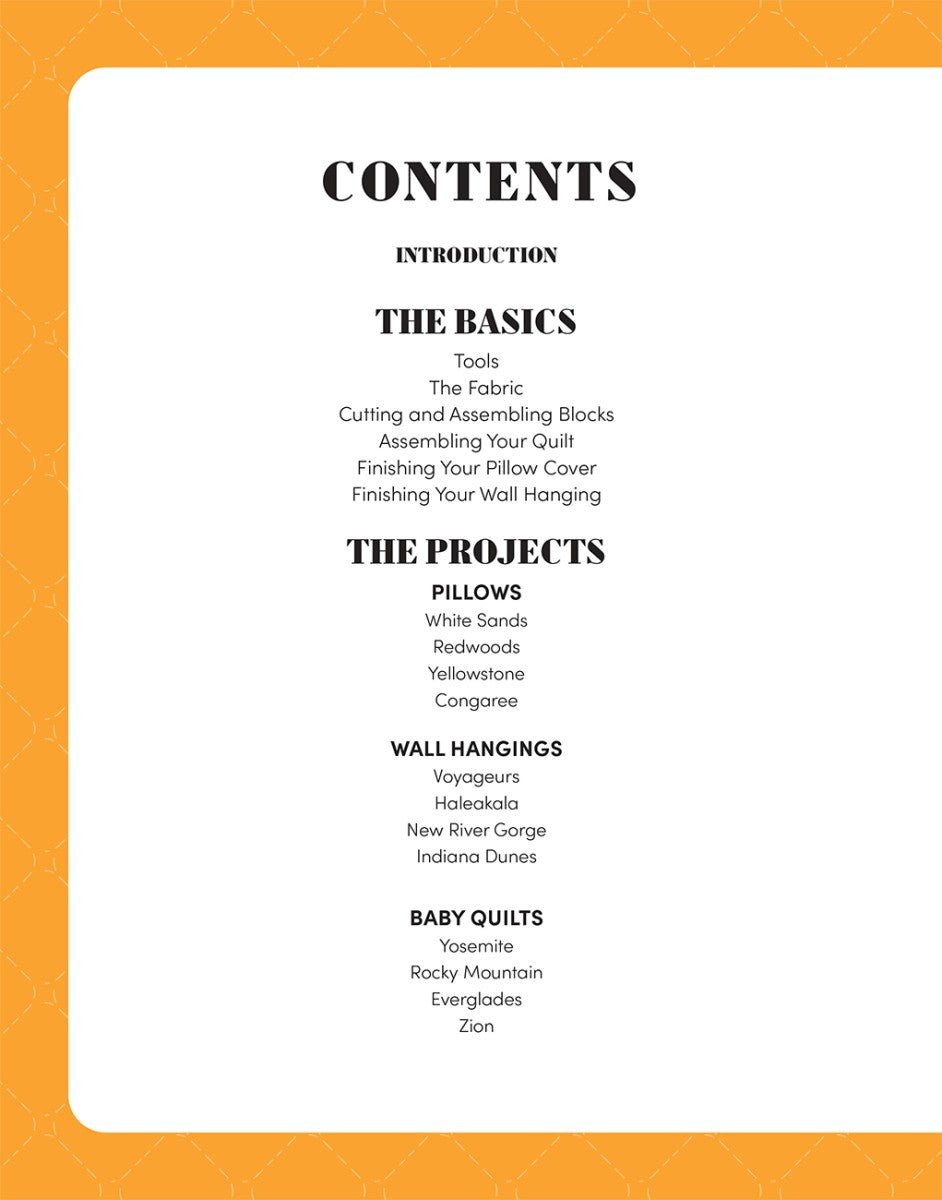 CONTENTS

INTRODUCTION

THE BASICS

Tools
The Fabric
Cutting and Assembling Blocks
Assembling Your Quilt
Finishing Your Pillow Cover
Finishing Your Wall Hanging

THE PROJECTS

PILLOWS
White Sands
Redwoods
Yellowstone
Congaree

WALL HANGINGS
Voyageurs
Haleakala
New River Gorge
Indiana Dunes

BABY QUILTS
Yosemite
Rocky Mountain
Everglades
Zion